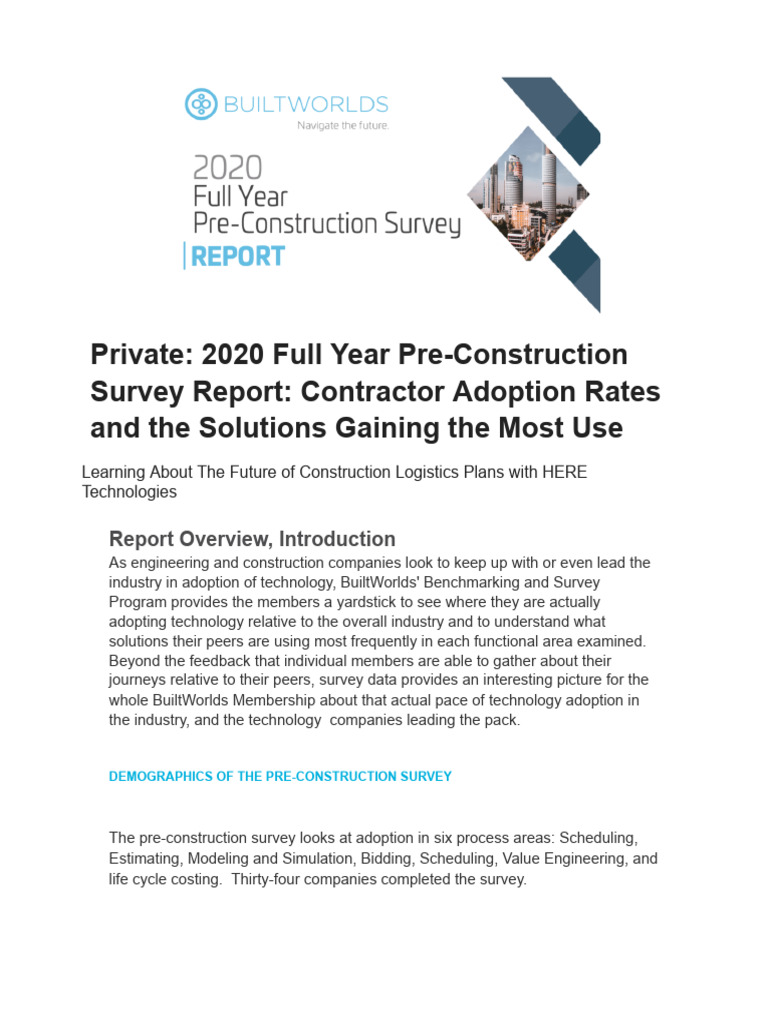 BUILTWORLDS
Navigate the future.

2020
Full Year
Pre-Construction Survey
REPORT

Private: 2020 Full Year Pre-Construction Survey Report: Contractor Adoption Rates and the Solutions Gaining the Most Use

Learning About The Future of Construction Logistics Plans with HERE Technologies

Report Overview, Introduction

As engineering and construction companies look to keep up with or even lead the industry in adoption of technology, BuiltWorlds' Benchmarking and Survey Program provides the members a yardstick to see where they are actually adopting technology relative to the overall industry and to understand what solutions their peers are using most frequently in each functional area examined. Beyond the feedback that individual members are able to gather about their journeys relative to their peers, survey data provides an interesting picture for the whole BuiltWorlds Membership about that actual pace of technology adoption in the industry, and the technology companies leading the pack.

DEMOGRAPHICS OF THE PRE-CONSTRUCTION SURVEY

The pre-construction survey looks at adoption in six process areas: Scheduling, Estimating, Modeling and Simulation, Bidding, Scheduling, Value Engineering, and life cycle costing. Thirty-four companies completed the survey.